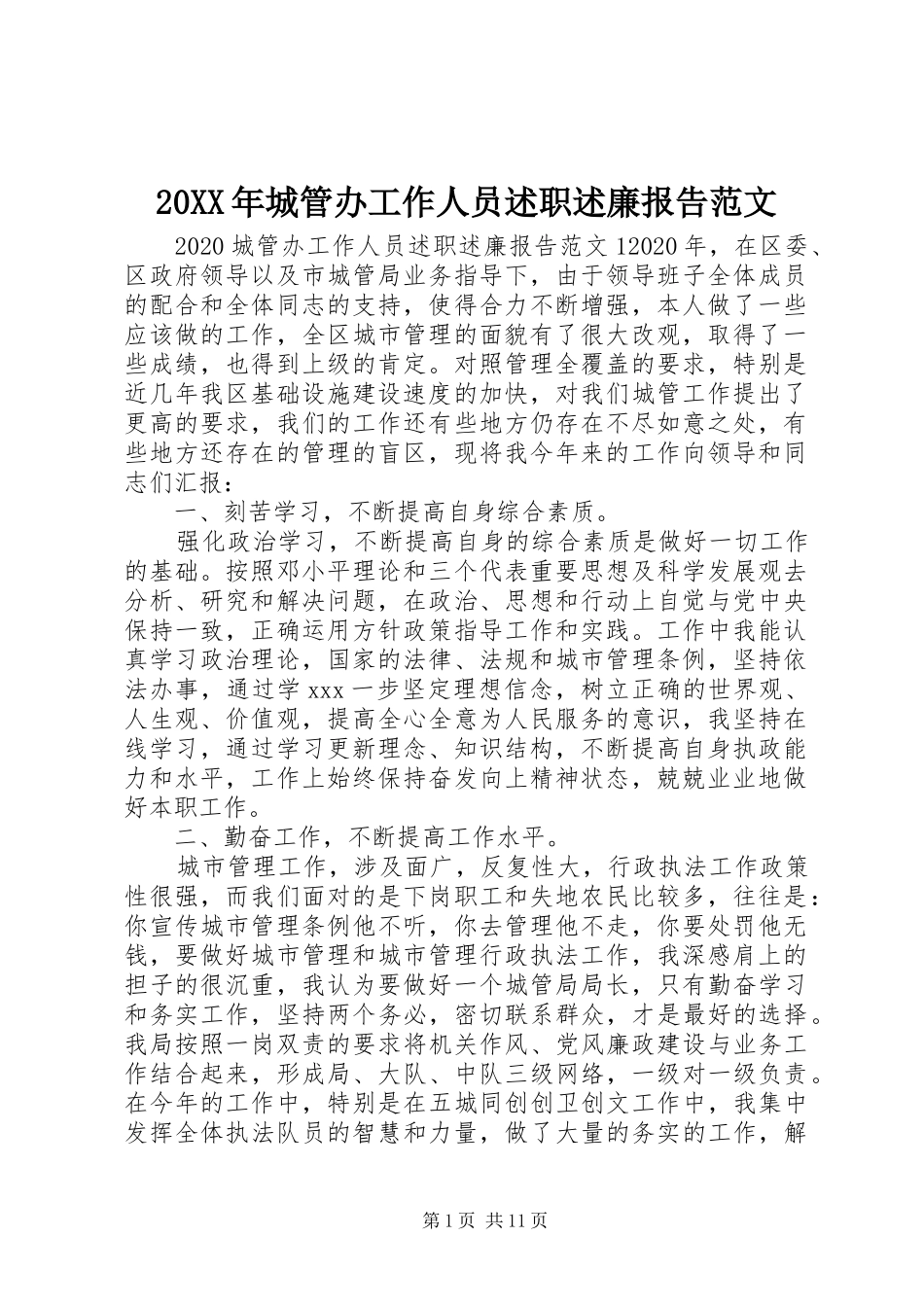 20XX年城管办工作人员述职述廉报告范文

2020城管办工作人员述职述廉报告范文12020年，在区委、区政府领导以及市城管局业务指导下，由于领导班子全体成员的配合和全体同志的支持，使得合力不断增强，本人做了一些应该做的工作，全区城市管理的面貌有了很大改观，取得了一些成绩，也得到上级的肯定。对照管理全覆盖的要求，特别是近几年我区基础设施建设速度的加快，对我们城管工作提出了更高的要求，我们的工作还有些地方仍存在不尽如意之处，有些地方还存在的管理的盲区，现将我今年来的工作向领导和同志们汇报：

一、刻苦学习，不断提高自身综合素质。

强化政治学习，不断提高自身的综合素质是做好一切工作的基础。按照邓小平理论和三个代表重要思想及科学发展观去分析、研究和解决问题，在政治、思想和行动上自觉与党中央保持一致，正确运用方针政策指导工作和实践。工作中我能认真学习政治理论，国家的法律、法规和城市管理条例，坚持依法办事，通过学xxx一步坚定理想信念，树立正确的世界观、人生观、价值观，提高全心全意为人民服务的意识，我坚持在线学习，通过学习更新理念、知识结构，不断提高自身执政能力和水平，工作上始终保持奋发向上精神状态，兢兢业业地做好本职工作。

二、勤奋工作，不断提高工作水平。

城市管理工作，涉及面广，反复性大，行政执法工作政策性很强，而我们面对的是下岗职工和失地农民比较多，往往是：你宣传城市管理条例他不听，你去管理他不走，你要处罚他无钱，要做好城市管理和城市管理行政执法工作，我深感肩上的担子的很沉重，我认为要做好一个城管局局长，只有勤奋学习和务实工作，坚持两个务必，密切联系群众，才是最好的选择。我局按照一岗双责的要求将机关作风、党风廉政建设与业务工作结合起来，形成局、大队、中队三级网络，一级对一级负责。在今年的工作中，特别是在五城同创创卫创文工作中，我集中发挥全体执法队员的智慧和力量，做了大量的务实的工作，解

第1页 共11页